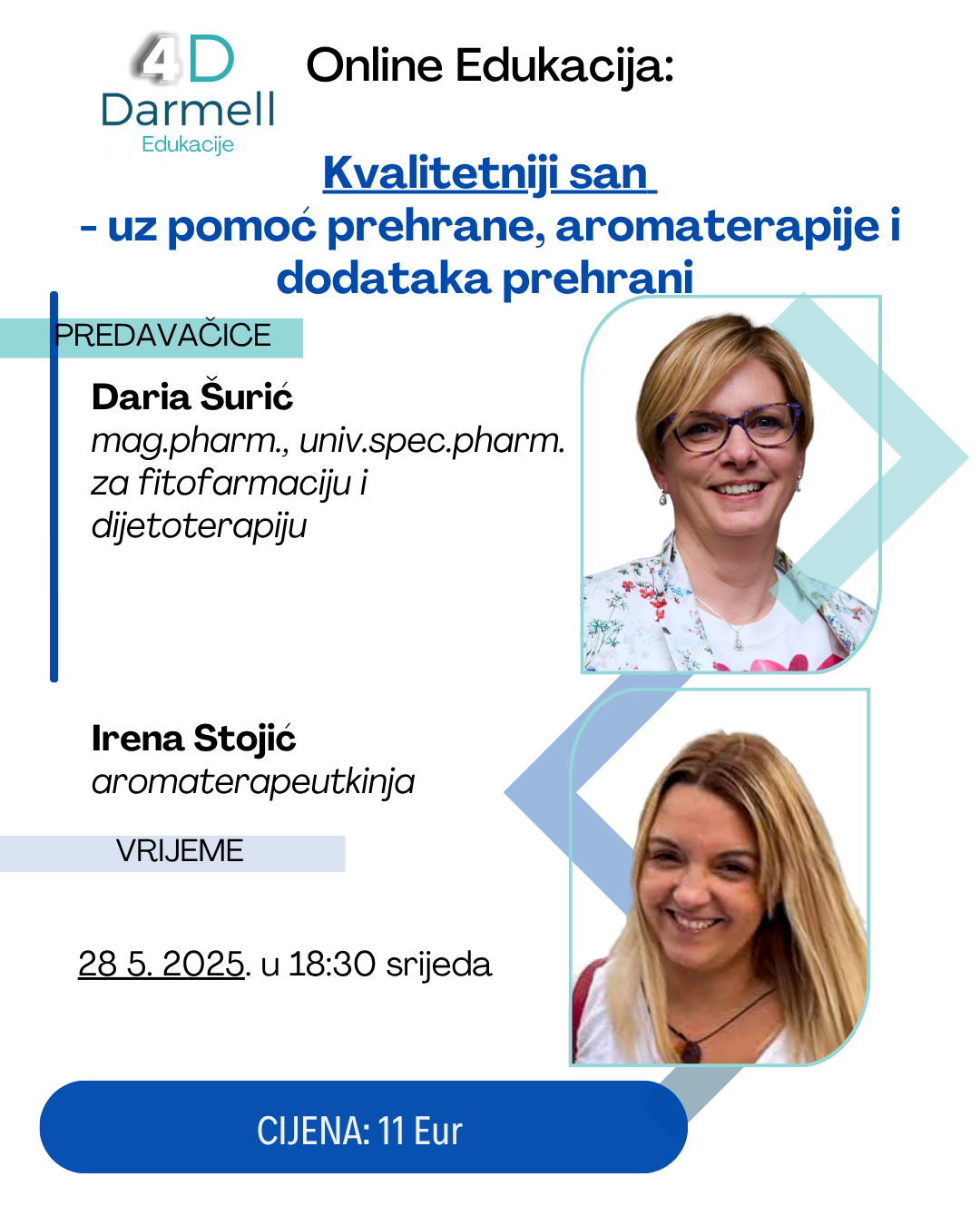 4D
Darmell
Edukacije

Online Edukacija:

Kvalitetniji san
- uz pomoć prehrane, aromaterapije i dodataka prehrani

PREDAVAČICE

Daria Šurić
mag.pharm., univ.spec.pharm. za fitofarmaciju i dijetoterapiju

Irena Stojić
aromaterapeutkinja

VRIJEME

28 5. 2025. u 18:30 srijeda

CIJENA: 11 Eur